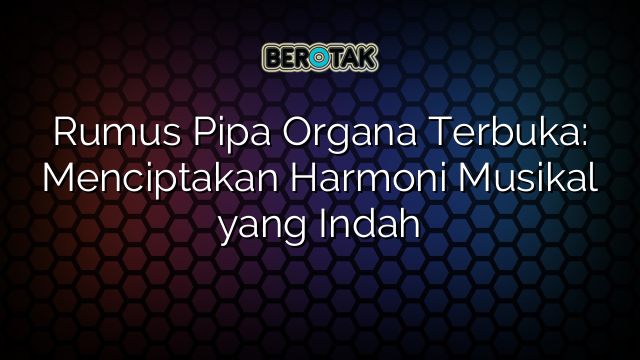 BEROTAK

Rumus Pipa Organa Terbuka: Menciptakan Harmoni Musikal yang Indah